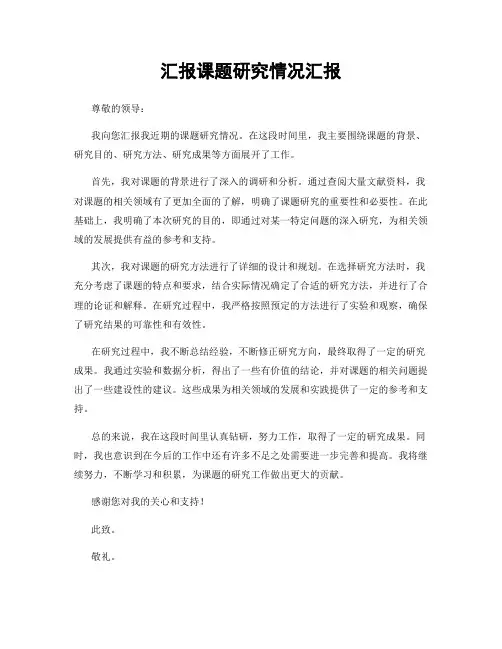 汇报课题研究情况汇报

尊敬的领导：

我向您汇报我近期的课题研究情况。在这段时间里，我主要围绕课题的背景、研究目的、研究方法、研究成果等方面展开了工作。

首先，我对课题的背景进行了深入的调研和分析。通过查阅大量文献资料，我对课题的相关领域有了更加全面的了解，明确了课题研究的重要性和必要性。在此基础上，我明确了本次研究的目的，即通过对某一特定问题的深入研究，为相关领域的发展提供有益的参考和支持。

其次，我对课题的研究方法进行了详细的设计和规划。在选择研究方法时，我充分考虑了课题的特点和要求，结合实际情况确定了合适的研究方法，并进行了合理的论证和解释。在研究过程中，我严格按照预定的方法进行了实验和观察，确保了研究结果的可靠性和有效性。

在研究过程中，我不断总结经验，不断修正研究方向，最终取得了一定的研究成果。我通过实验和数据分析，得出了一些有价值的结论，并对课题的相关问题提出了一些建设性的建议。这些成果为相关领域的发展和实践提供了一定的参考和支持。

总的来说，我在这段时间里认真钻研，努力工作，取得了一定的研究成果。同时，我也意识到在今后的工作中还有许多不足之处需要进一步完善和提高。我将继续努力，不断学习和积累，为课题的研究工作做出更大的贡献。

感谢您对我的关心和支持！

此致。

敬礼。